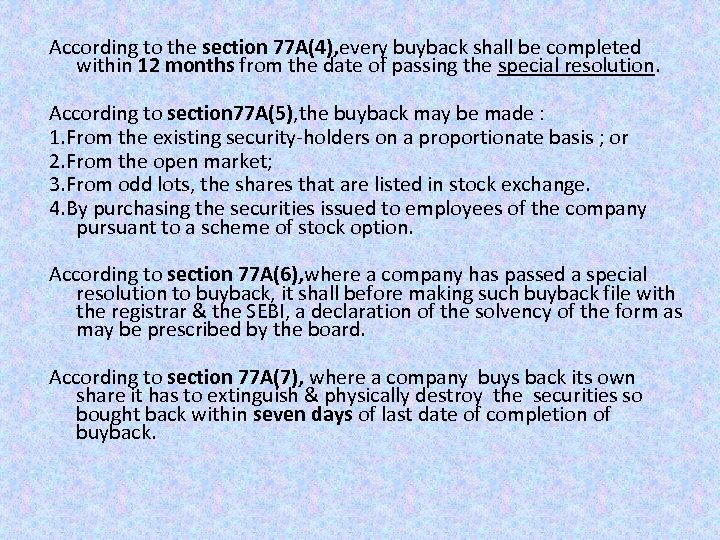 According to the section 77A(4),every buyback shall be completed within 12 months from the date of passing the special resolution.

According to section77A(5),the buyback may be made :
1.From the existing security-holders on a proportionate basis ; or
2.From the open market;
3.From odd lots, the shares that are listed in stock exchange.
4.By purchasing the securities issued to employees of the company pursuant to a scheme of stock option.

According to section 77A(6),where a company has passed a special resolution to buyback, it shall before making such buyback file with the registrar & the SEBI, a declaration of the solvency of the form as may be prescribed by the board.

According to section 77A(7), where a company buys back its own share it has to extinguish & physically destroy the securities so bought back within seven days of last date of completion of buyback.